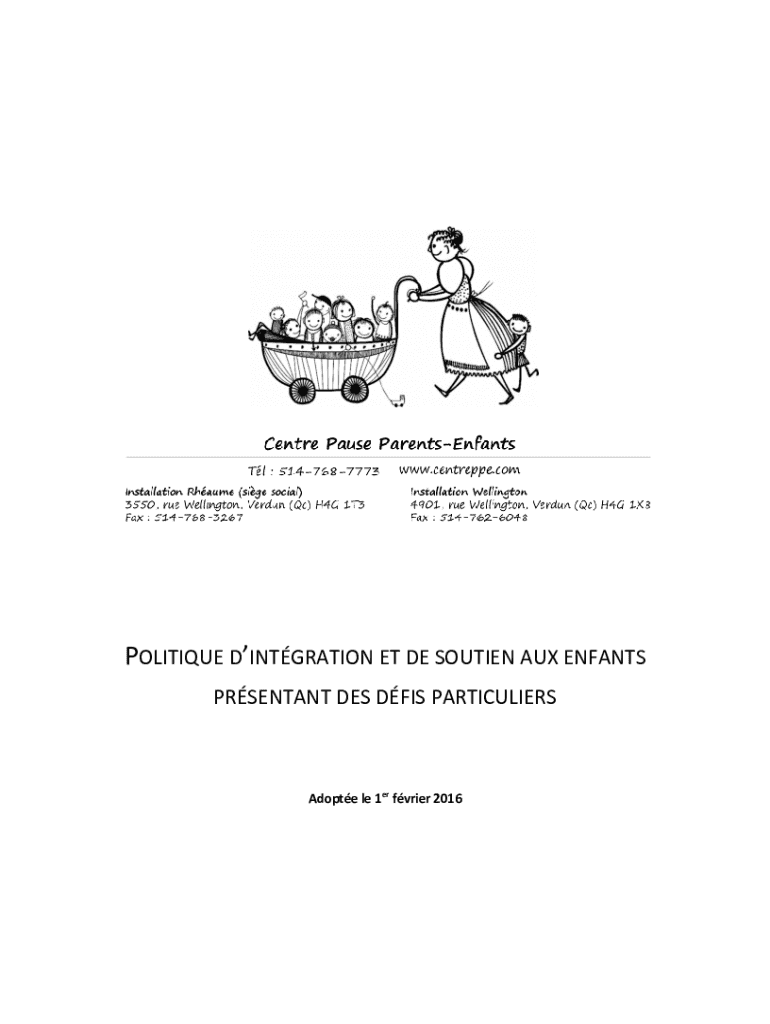 Centre Pause Parents-Enfants

Tél : 514-768-7773 www.centreppe.com

Installation Rhéaume (siège social)
3550, rue Wellington, Verdun (Qc) H4G 1T3
Fax : 514-768-3267

Installation Wellington
4901, rue Wellington, Verdun (Qc) H4G 1X3
Fax : 514-762-6048

POLITIQUE D'INTÉGRATION ET DE SOUTIEN AUX ENFANTS PRÉSENTANT DES DÉFIS PARTICULIERS

Adoptée le 1$^{er}$ février 2016